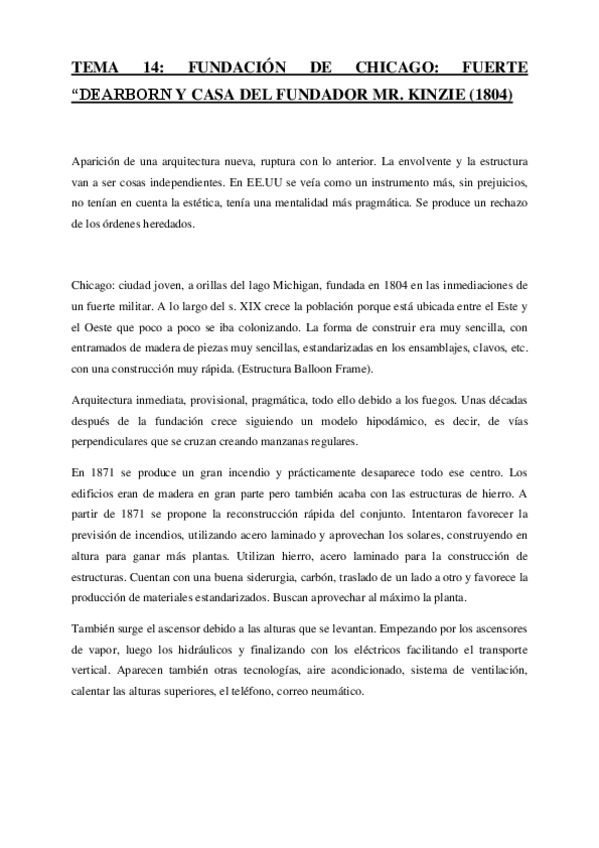 TEMA 14: FUNDACIÓN DE CHICAGO: FUERTE “DEARBORN Y CASA DEL FUNDADOR MR. KINZIE (1804)

Aparición de una arquitectura nueva, ruptura con lo anterior. La envolvente y la estructura van a ser cosas independientes. En EE.UU se veía como un instrumento más, sin prejuicios, no tenían en cuenta la estética, tenía una mentalidad más pragmática. Se produce un rechazo de los órdenes heredados.

Chicago: ciudad joven, a orillas del lago Michigan, fundada en 1804 en las inmediaciones de un fuerte militar. A lo largo del s. XIX crece la población porque está ubicada entre el Este y el Oeste que poco a poco se iba colonizando. La forma de construir era muy sencilla, con entramados de madera de piezas muy sencillas, estandarizadas en los ensamblajes, clavos, etc. con una construcción muy rápida. (Estructura Balloon Frame).

Arquitectura inmediata, provisional, pragmática, todo ello debido a los fuegos. Unas décadas después de la fundación crece siguiendo un modelo hipodámico, es decir, de vías perpendiculares que se cruzan creando manzanas regulares.

En 1871 se produce un gran incendio y prácticamente desaparece todo ese centro. Los edificios eran de madera en gran parte pero también acaba con las estructuras de hierro. A partir de 1871 se propone la reconstrucción rápida del conjunto. Intentaron favorecer la previsión de incendios, utilizando acero laminado y aprovechan los solares, construyendo en altura para ganar más plantas. Utilizan hierro, acero laminado para la construcción de estructuras. Cuentan con una buena siderurgia, carbón, traslado de un lado a otro y favorece la producción de materiales estandarizados. Buscan aprovechar al máximo la planta.

También surge el ascensor debido a las alturas que se levantan. Empezando por los ascensores de vapor, luego los hidráulicos y finalizando con los eléctricos facilitando el transporte vertical. Aparecen también otras tecnologías, aire acondicionado, sistema de ventilación, calentar las alturas superiores, el teléfono, correo neumático.